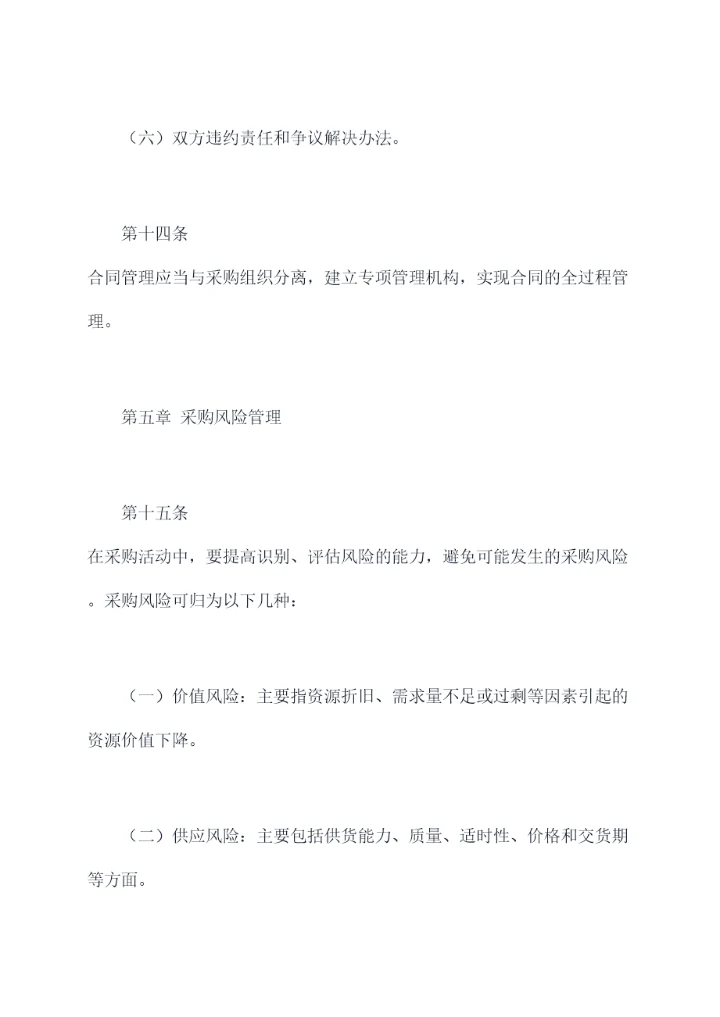 （六）双方违约责任和争议解决办法。

第十四条

合同管理应当与采购组织分离，建立专项管理机构，实现合同的全过程管理。

第五章 采购风险管理

第十五条

在采购活动中，要提高识别、评估风险的能力，避免可能发生的采购风险。采购风险可归为以下几种：

（一）价值风险：主要指资源折旧、需求量不足或过剩等因素引起的资源价值下降。

（二）供应风险：主要包括供货能力、质量、适时性、价格和交货期等方面。